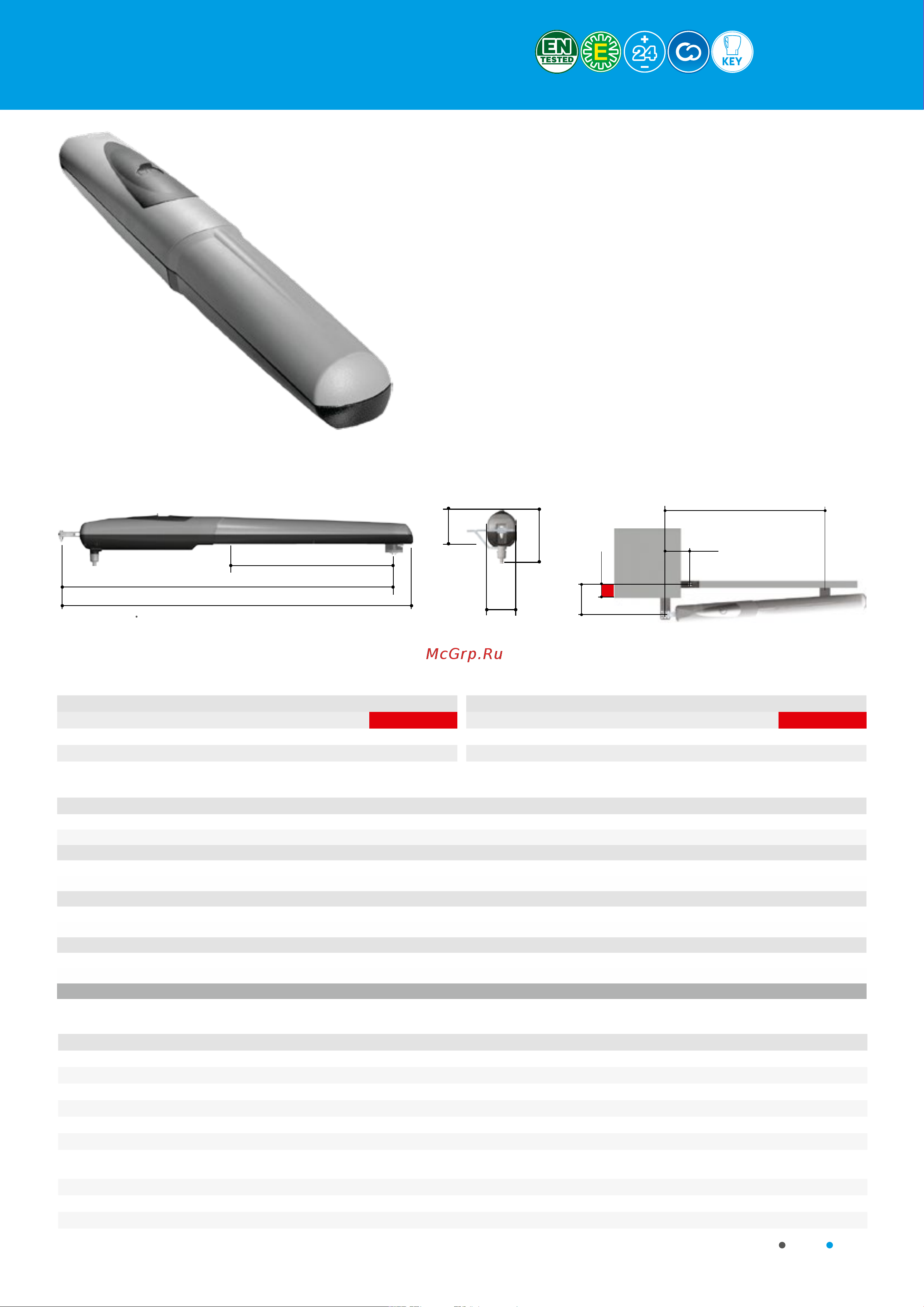 EN TESTED

E

24

KEY

McGrp.Ru